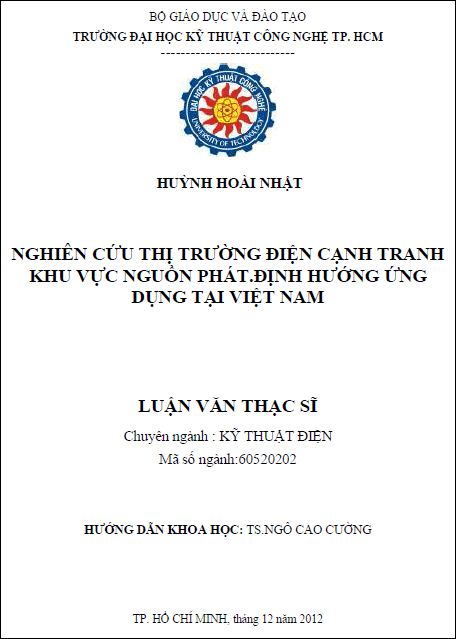 BỘ GIÁO DỤC VÀ ĐÀO TẠO
TRƯỜNG ĐẠI HỌC KỸ THUẬT CÔNG NGHỆ TP. HCM
---------------------------

ĐẠI HỌC KỸ THUẬT CÔNG NGHỆ
UNIVERSITY OF TECHNOLOGY

HUỲNH HOÀI NHẬT

NGHIÊN CỨU THỊ TRƯỜNG ĐIỆN CẠNH TRANH KHU VỰC NGUỒN PHÁT.ĐỊNH HƯỚNG ỨNG DỤNG TẠI VIỆT NAM

LUẬN VĂN THẠC SĨ
Chuyên ngành : KỸ THUẬT ĐIỆN
Mã số ngành:60520202

HƯỚNG DẪN KHOA HỌC: TS.NGÔ CAO CƯỜNG

TP. HỒ CHÍ MINH, tháng 12 năm 2012